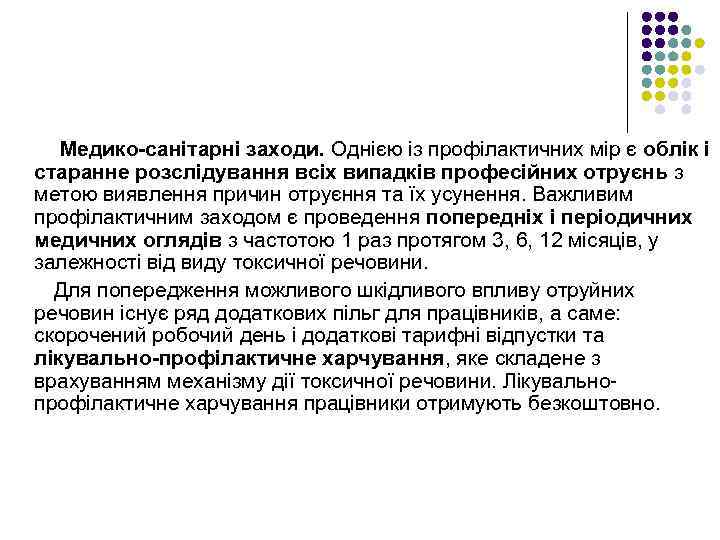 Медико-санітарні заходи. Однією із профілактичних мір є облік і старанне розслідування всіх випадків професійних отруєнь з метою виявлення причин отруєння та їх усунення. Важливим профілактичним заходом є проведення попередніх і періодичних медичних оглядів з частотою 1 раз протягом 3, 6, 12 місяців, у залежності від виду токсичної речовини.

Для попередження можливого шкідливого впливу отруйних речовин існує ряд додаткових пільг для працівників, а саме: скорочений робочий день і додаткові тарифні відпустки та лікувально-профілактичне харчування, яке складене з врахуванням механізму дії токсичної речовини. Лікувально-профілактичне харчування працівники отримують безкоштовно.